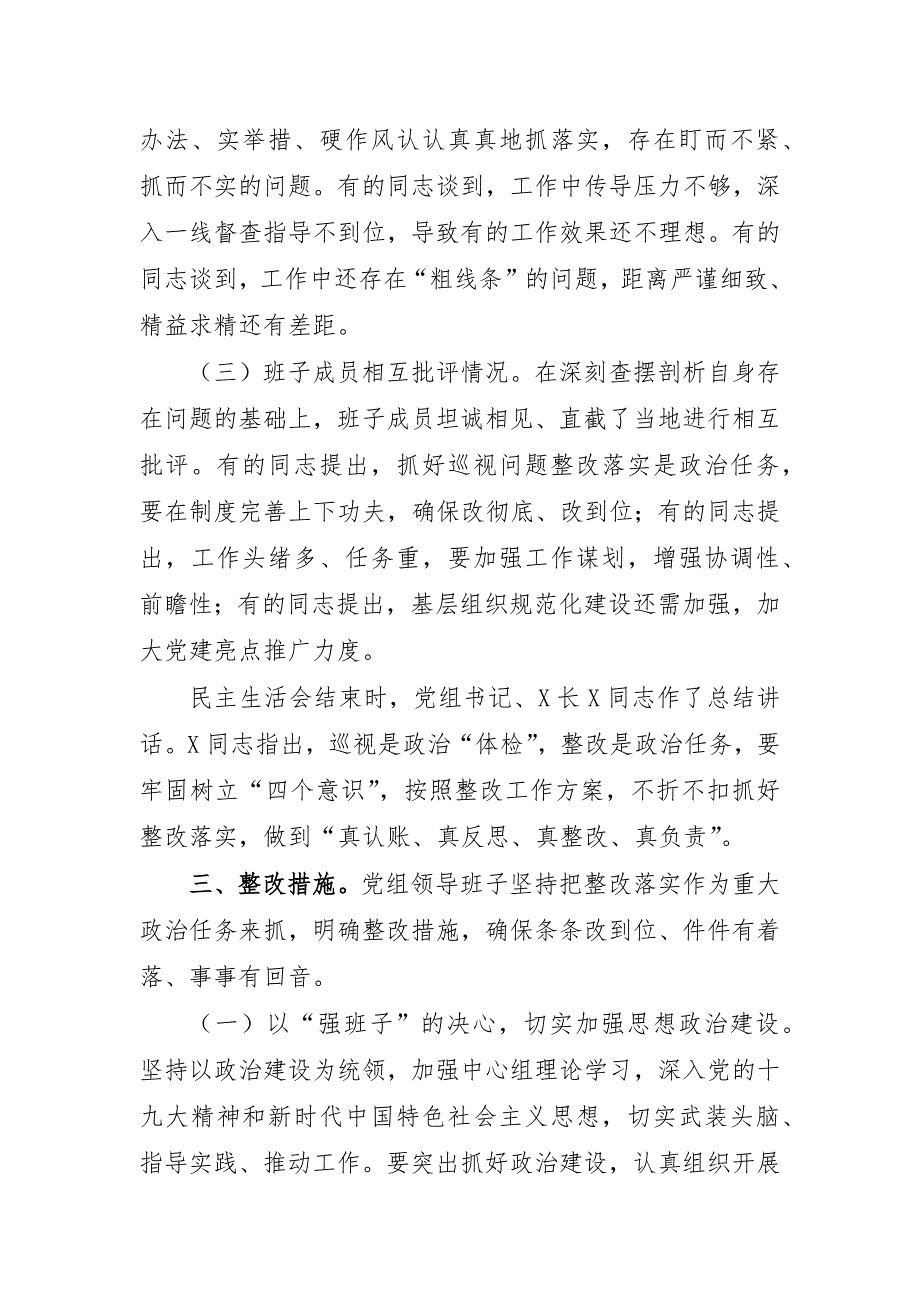 办法、实举措、硬作风认认真真地抓落实，存在盯而不紧、抓而不实的问题。有的同志谈到，工作中传导压力不够，深入一线督查指导不到位，导致有的工作效果还不理想。有的同志谈到，工作中还存在“粗线条”的问题，距离严谨细致、精益求精还有差距。

（三）班子成员相互批评情况。在深刻查摆剖析自身存在问题的基础上，班子成员坦诚相见、直截了当地进行相互批评。有的同志提出，抓好巡视问题整改落实是政治任务，要在制度完善上下功夫，确保改彻底、改到位；有的同志提出，工作头绪多、任务重，要加强工作谋划，增强协调性、前瞻性；有的同志提出，基层组织规范化建设还需加强，加大党建亮点推广力度。

民主生活会结束时，党组书记、X长X同志作了总结讲话。X同志指出，巡视是政治“体检”，整改是政治任务，要牢固树立“四个意识”，按照整改工作方案，不折不扣抓好整改落实，做到“真认账、真反思、真整改、真负责”。

三、整改措施。党组领导班子坚持把整改落实作为重大政治任务来抓，明确整改措施，确保条条改到位、件件有着落、事事有回音。

（一）以“强班子”的决心，切实加强思想政治建设。坚持以政治建设为统领，加强中心组理论学习，深入党的十九大精神和新时代中国特色社会主义思想，切实武装头脑、指导实践、推动工作。要突出抓好政治建设，认真组织开展